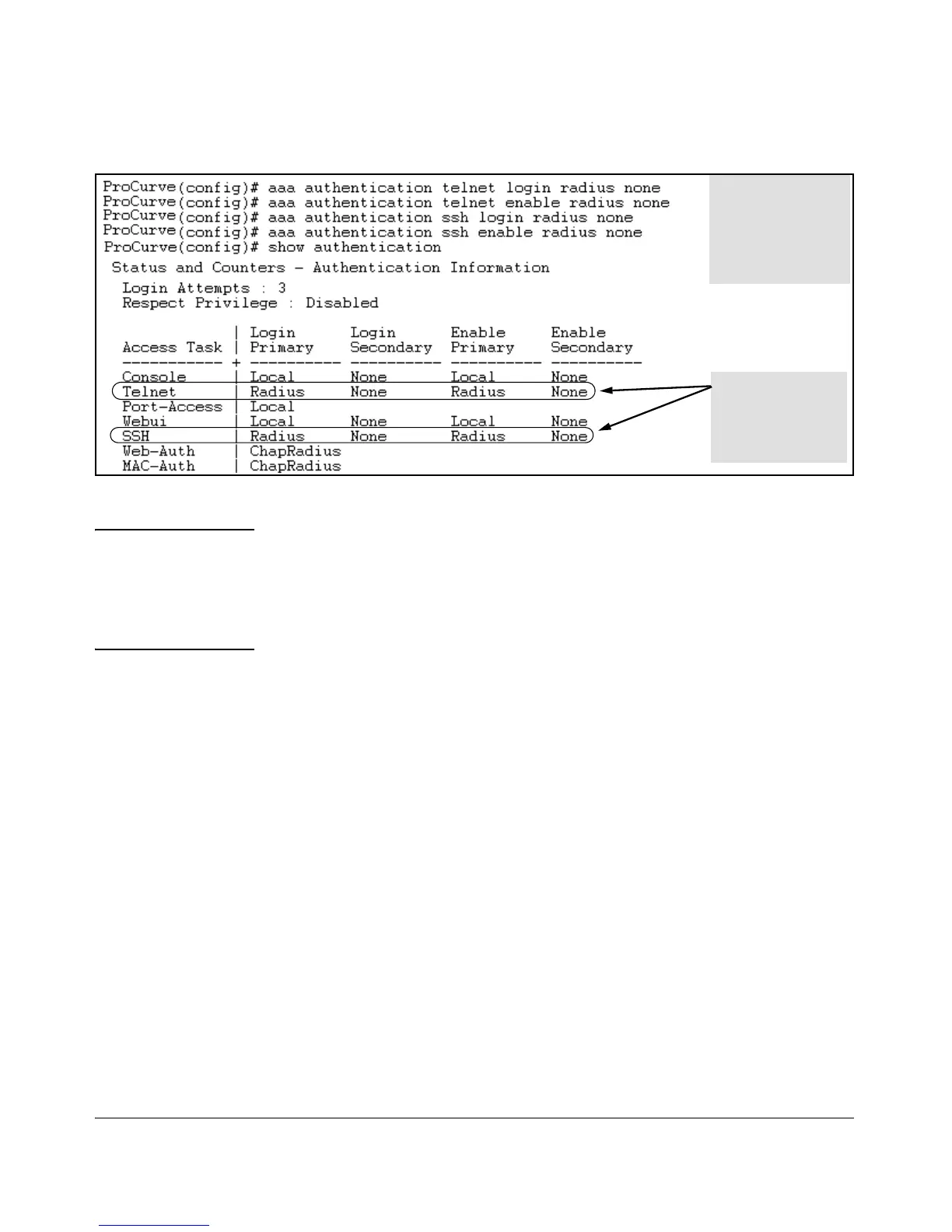 ProCurve(config)# aaa authentication telnet login radius none
ProCurve(config)# aaa authentication telnet enable radius none
ProCurve(config)# aaa authentication ssh login radius none
ProCurve(config)# aaa authentication ssh enable radius none
ProCurve(config)# show authentication

Status and Counters - Authentication Information

Login Attempts : 3
Respect Privilege : Disabled

| Access Task | Login Primary | Login Secondary | Enable Primary | Enable Secondary |
|---|---|---|---|---|
| Console | Local | None | Local | None |
| Telnet | Radius | None | Radius | None |
| Port-Access | Local | | | |
| Webui | Local | None | Local | None |
| SSH | Radius | None | Radius | None |
| Web-Auth | ChapRadius | | | |
| MAC-Auth | ChapRadius | | | |